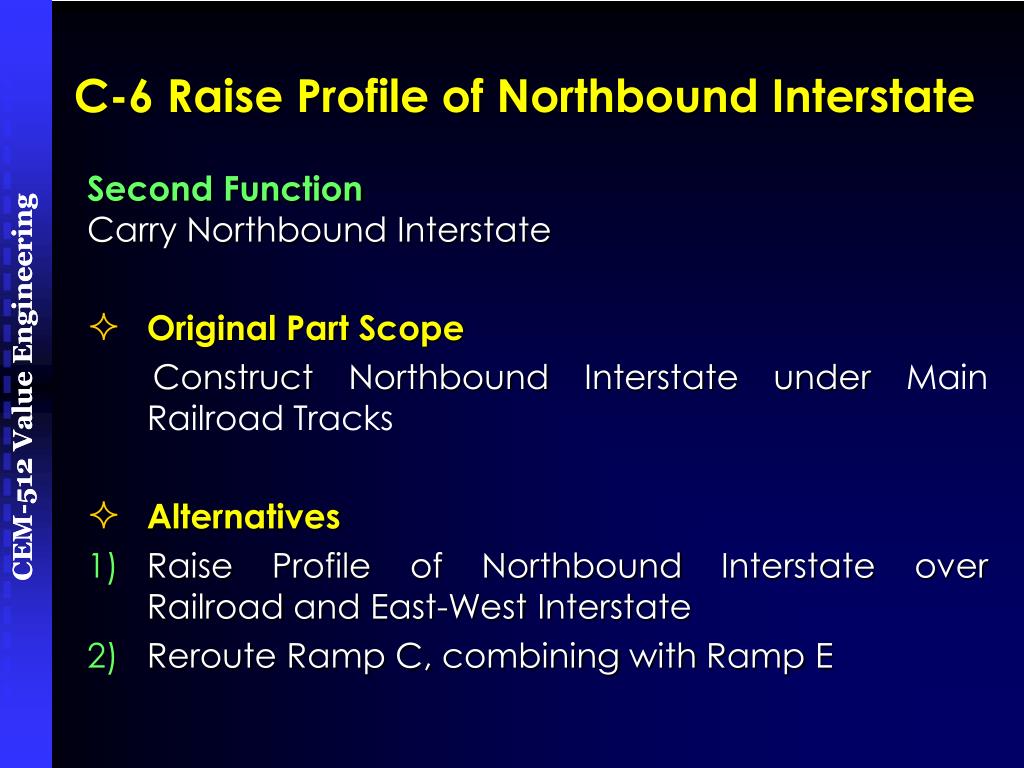 CEM-512 Value Engineering

C-6 Raise Profile of Northbound Interstate

Second Function
Carry Northbound Interstate

✧ Original Part Scope
Construct Northbound Interstate under Main Railroad Tracks

✧ Alternatives
1) Raise Profile of Northbound Interstate over Railroad and East-West Interstate
2) Reroute Ramp C, combining with Ramp E